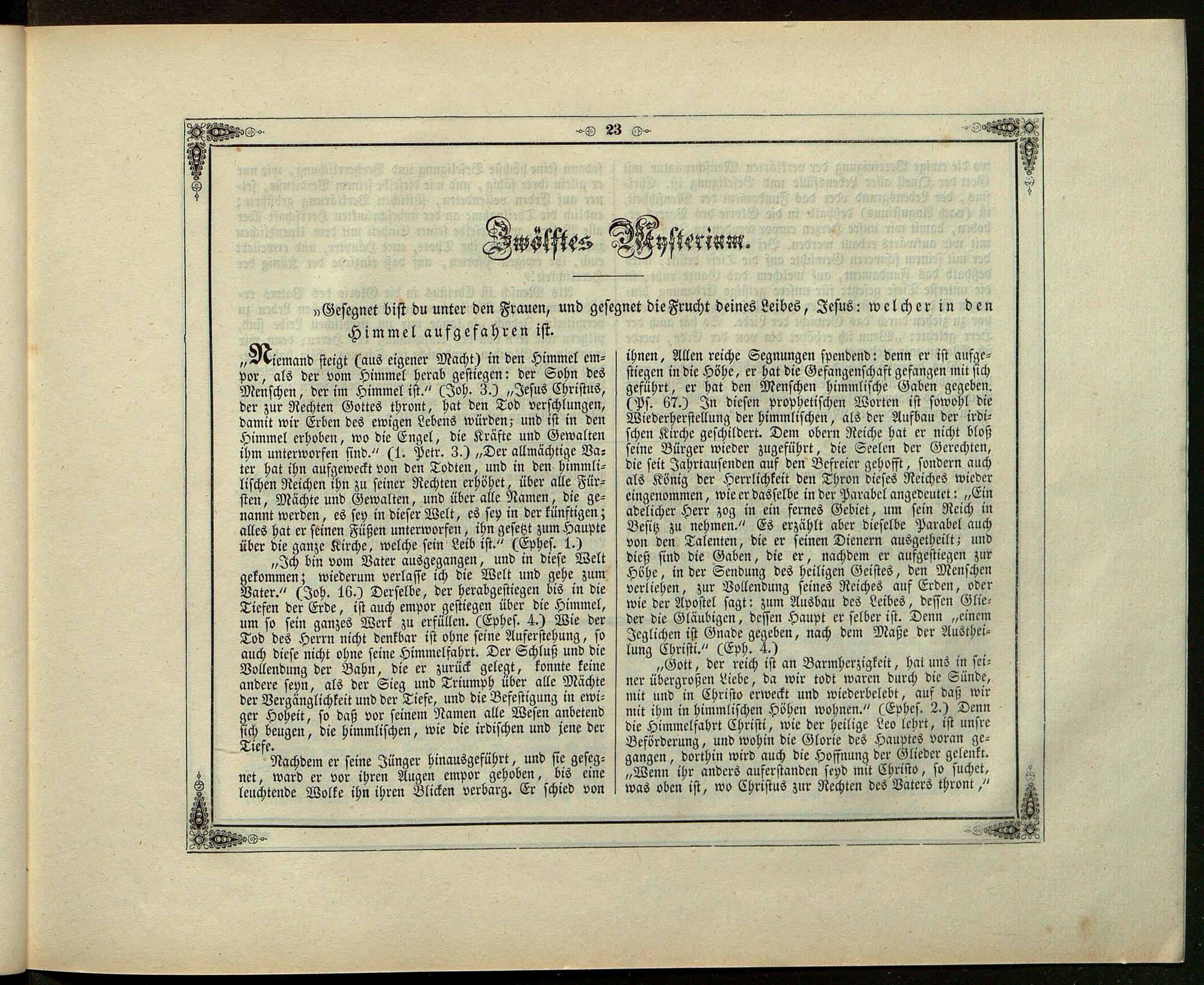 23

Zwölftes Mysterium.

»Gesegnet bist du unter den Frauen, und gesegnet die Frucht deines Leibes, Jesus: welcher in den Himmel aufgefahren ist.

„Niemand steigt (aus eigener Macht) in den Himmel empor, als der vom Himmel herab gestiegen: der Sohn des Menschen, der im Himmel ist.“ (Joh. 3.) „Jesus Christus, der zur Rechten Gottes thront, hat den Tod verschlungen, damit wir Erben des ewigen Lebens würden; und ist in den Himmel erhoben, wo die Engel, die Kräfte und Gewalten ihm unterworfen sind.“ (1. Petr. 3.) „Der allmächtige Vater hat ihn aufgeweckt von den Todten, und in den himmlischen Reichen ihn zu seiner Rechten erhöhet, über alle Fürsten, Mächte und Gewalten, und über alle Namen, die genannt werden, es sey in dieser Welt, es sey in der künftigen; alles hat er seinen Füßen unterworfen, ihn gesetzt zum Haupte über die ganze Kirche, welche sein Leib ist.“ (Ephes. 1.)

„Ich bin vom Vater ausgegangen, und in diese Welt gekommen; wiederum verlasse ich die Welt und gehe zum Vater.“ (Joh. 16.) Derselbe, der herabgestiegen bis in die Tiefen der Erde, ist auch empor gestiegen über die Himmel, um so sein ganzes Werk zu erfüllen. (Ephes. 4.) Wie der Tod des Herrn nicht denkbar ist ohne seine Auferstehung, so auch diese nicht ohne seine Himmelfahrt. Der Schluß und die Vollendung der Bahn, die er zurück gelegt, konnte keine andere seyn, als der Sieg und Triumph über alle Mächte der Vergänglichkeit und der Tiefe, und die Befestigung in ewiger Hoheit, so daß vor seinem Namen alle Wesen anbetend sich beugen, die himmlischen, wie die irdischen und jene der Tiefe.

Nachdem er seine Jünger hinausgeführt, und sie gesegnet, ward er vor ihren Augen empor gehoben, bis eine leuchtende Wolke ihn ihren Blicken verbarg. Er schied von ihnen, Allen reiche Segnungen spendend: denn er ist aufgestiegen in die Höhe, er hat die Gefangenschaft gefangen mit sich geführt, er hat den Menschen himmlische Gaben gegeben. (Ps. 67.) In diesen prophetischen Worten ist sowohl die Wiederherstellung der himmlischen, als der Aufbau der irdischen Kirche geschildert. Dem obern Reiche hat er nicht bloß seine Bürger wieder zugeführt, die Seelen der Gerechten, die seit Jahrtausenden auf den Befreier gehofft, sondern auch als König der Herrlichkeit den Thron dieses Reiches wieder eingenommen, wie er dasselbe in der Parabel angedeutet: „Ein adelicher Herr zog in ein fernes Gebiet, um sein Reich in Besitz zu nehmen.“ Es erzählt aber dieselbe Parabel auch von den Talenten, die er seinen Dienern ausgetheilt; und dieß sind die Gaben, die er, nachdem er aufgestiegen zur Höhe, in der Sendung des heiligen Geistes, den Menschen verliehen, zur Vollendung seines Reiches auf Erden, oder wie der Apostel sagt: zum Ausbau des Leibes, dessen Glieder die Gläubigen, dessen Haupt er selber ist. Denn „einem Jeglichen ist Gnade gegeben, nach dem Maße der Austheilung Christi.“ (Eph. 4.)

„Gott, der reich ist an Barmherzigkeit, hat uns in seiner übergroßen Liebe, da wir todt waren durch die Sünde, mit und in Christo erweckt und wiederbelebt, auf daß wir mit ihm in himmlischen Höhen wohnen.“ (Ephes. 2.) Denn die Himmelfahrt Christi, wie der heilige Leo lehrt, ist unsre Beförderung, und wohin die Glorie des Hauptes voran gegangen, dorthin wird auch die Hoffnung der Glieder gelenkt. „Wenn ihr anders auferstanden seyd mit Christo, so suchet, was oben ist, wo Christus zur Rechten des Vaters thront,“